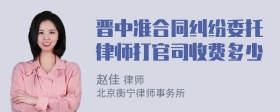 晋中准合同纠纷委托律师打官司收费多少

赵佳 律师
北京衡宁律师事务所